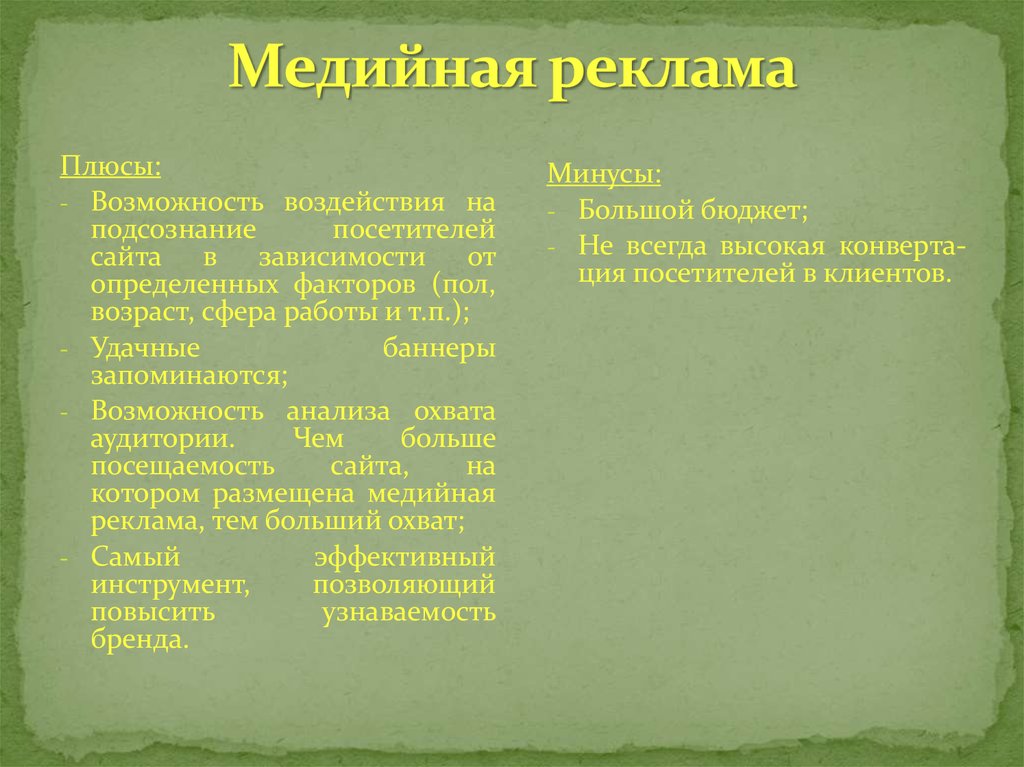 Медийная реклама

Плюсы:
- Возможность воздействия на подсознание посетителей сайта в зависимости от определенных факторов (пол, возраст, сфера работы и т.п.);
- Удачные баннеры запоминаются;
- Возможность анализа охвата аудитории. Чем больше посещаемость сайта, на котором размещена медийная реклама, тем больший охват;
- Самый эффективный инструмент, позволяющий повысить узнаваемость бренда.

Минусы:
- Большой бюджет;
- Не всегда высокая конвертация посетителей в клиентов.